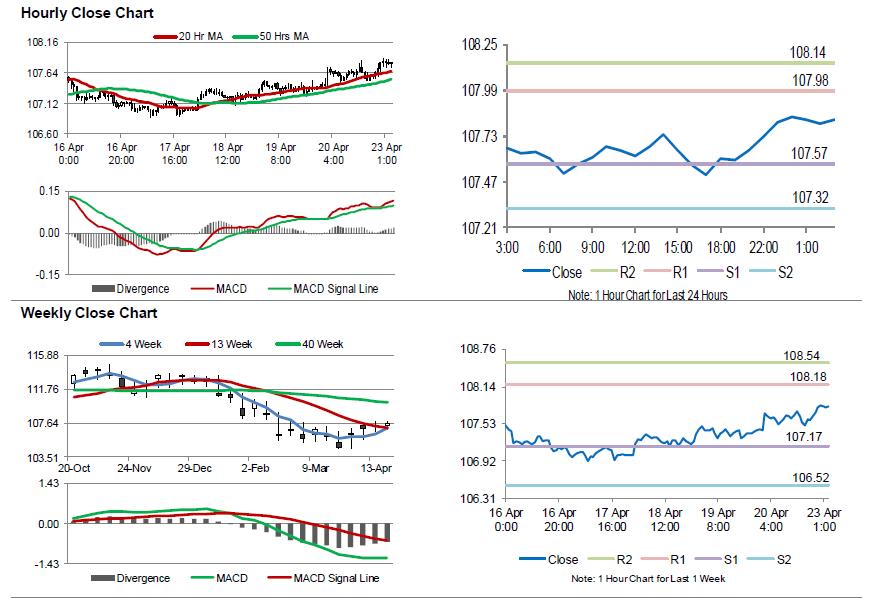 Hourly Close Chart

20 Hr MA 50 Hrs MA

108.16
107.64
107.12
106.60

16 Apr 0:00
16 Apr 20:00
17 Apr 16:00
18 Apr 12:00
19 Apr 8:00
20 Apr 4:00
23 Apr 1:00

0.15
0.00
-0.15

Divergence MACD MACD Signal Line

108.25
107.99
107.73
107.47
107.21

108.14
107.98
107.57
107.32

3:00 6:00 9:00 12:00 15:00 18:00 22:00 1:00

Close R2 R1 S1 S2

Note: 1 Hour Chart for Last 24 Hours

Weekly Close Chart

4 Week 13 Week 40 Week

115.88
111.76
107.64
103.51

20-Oct 24-Nov 29-Dec 2-Feb 9-Mar 13-Apr

1.43
0.00
-1.43

Divergence MACD MACD Signal Line

108.76
108.14
107.53
106.92
106.31

108.54
108.18
107.17
106.52

16 Apr 0:00
16 Apr 20:00
17 Apr 16:00
18 Apr 12:00
19 Apr 8:00
20 Apr 4:00
23 Apr 1:00

Close R2 R1 S1 S2

Note: 1 Hour Chart for Last 1 Week